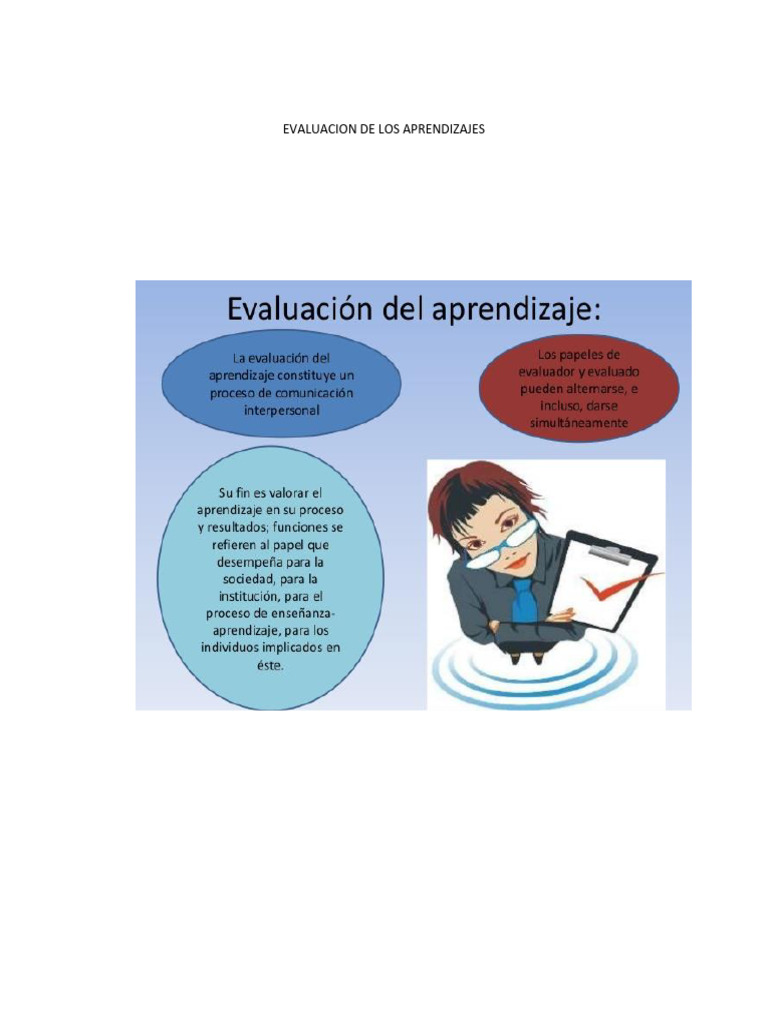 EVALUACION DE LOS APRENDIZAJES

Evaluación del aprendizaje:

La evaluación del aprendizaje constituye un proceso de comunicación interpersonal

Los papeles de evaluador y evaluado pueden alternarse, e incluso, darse simultáneamente

Su fin es valorar el aprendizaje en su proceso y resultados; funciones se refieren al papel que desempeña para la sociedad, para la institución, para el proceso de enseñanza-aprendizaje, para los individuos implicados en éste.